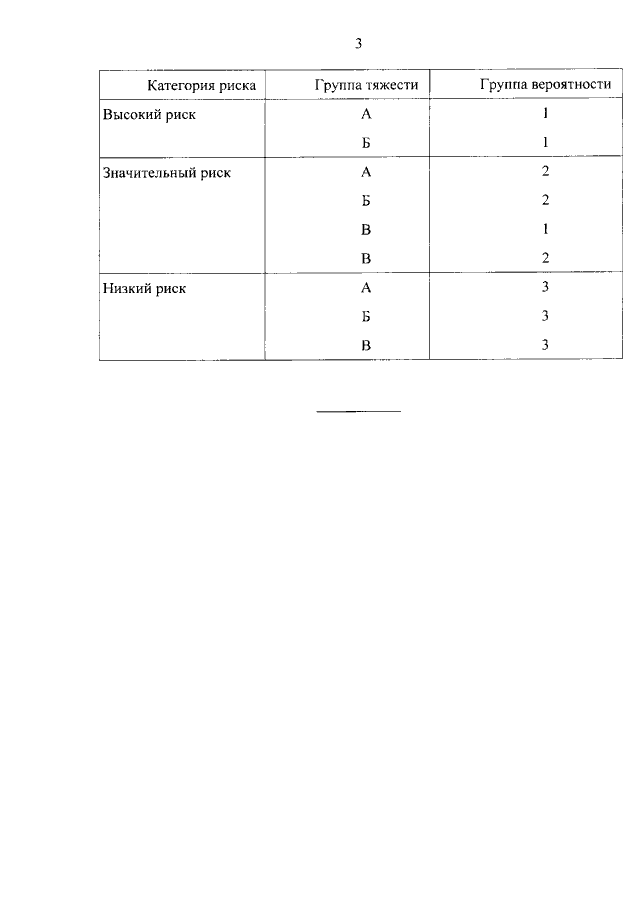 3

| Категория риска | Группа тяжести | Группа вероятности |
|---|---|---|
| Высокий риск | А | 1 |
| | Б | 1 |
| Значительный риск | А | 2 |
| | Б | 2 |
| | В | 1 |
| | В | 2 |
| Низкий риск | А | 3 |
| | Б | 3 |
| | В | 3 |